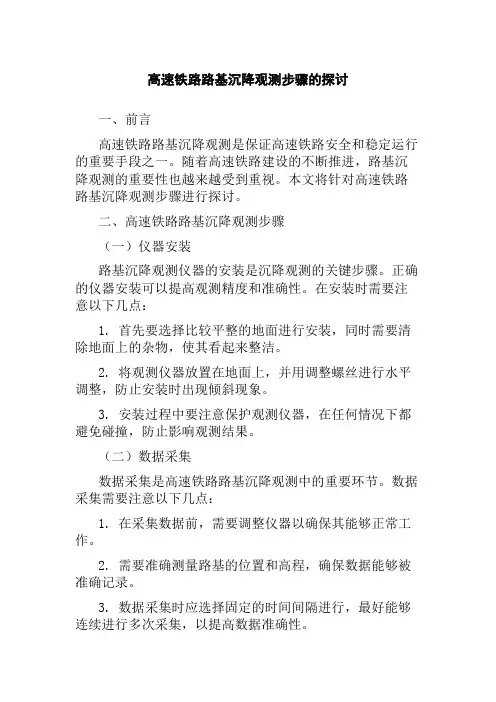 高速铁路路基沉降观测步骤的探讨

一、前言

高速铁路路基沉降观测是保证高速铁路安全和稳定运行的重要手段之一。随着高速铁路建设的不断推进，路基沉降观测的重要性也越来越受到重视。本文将针对高速铁路路基沉降观测步骤进行探讨。

二、高速铁路路基沉降观测步骤

（一）仪器安装

路基沉降观测仪器的安装是沉降观测的关键步骤。正确的仪器安装可以提高观测精度和准确性。在安装时需要注意以下几点：

1. 首先要选择比较平整的地面进行安装，同时需要清除地面上的杂物，使其看起来整洁。

2. 将观测仪器放置在地面上，并用调整螺丝进行水平调整，防止安装时出现倾斜现象。

3. 安装过程中要注意保护观测仪器，在任何情况下都避免碰撞，防止影响观测结果。

（二）数据采集

数据采集是高速铁路路基沉降观测中的重要环节。数据采集需要注意以下几点：

1. 在采集数据前，需要调整仪器以确保其能够正常工作。

2. 需要准确测量路基的位置和高程，确保数据能够被准确记录。

3. 数据采集时应选择固定的时间间隔进行，最好能够连续进行多次采集，以提高数据准确性。